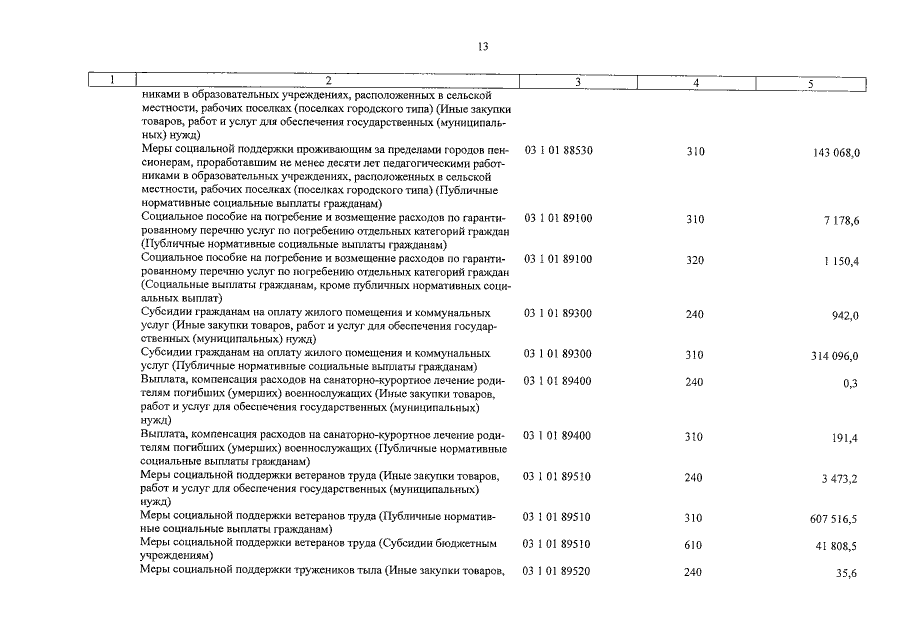 13

| 1 | 2 | 3 | 4 | 5 |
|---|---|---|---|---|
| | никами в образовательных учреждениях, расположенных в сельской местности, рабочих поселках (поселках городского типа) (Иные закупки товаров, работ и услуг для обеспечения государственных (муниципальных) нужд) | | | |
| | Меры социальной поддержки проживающим за пределами городов пенсионерам, проработавшим не менее десяти лет педагогическими работниками в образовательных учреждениях, расположенных в сельской местности, рабочих поселках (поселках городского типа) (Публичные нормативные социальные выплаты гражданам) | 03 1 01 88530 | 310 | 143 068,0 |
| | Социальное пособие на погребение и возмещение расходов по гарантированному перечню услуг по погребению отдельных категорий граждан (Публичные нормативные социальные выплаты гражданам) | 03 1 01 89100 | 310 | 7 178,6 |
| | Социальное пособие на погребение и возмещение расходов по гарантированному перечню услуг по погребению отдельных категорий граждан (Социальные выплаты гражданам, кроме публичных нормативных социальных выплат) | 03 1 01 89100 | 320 | 1 150,4 |
| | Субсидии гражданам на оплату жилого помещения и коммунальных услуг (Иные закупки товаров, работ и услуг для обеспечения государственных (муниципальных) нужд) | 03 1 01 89300 | 240 | 942,0 |
| | Субсидии гражданам на оплату жилого помещения и коммунальных услуг (Публичные нормативные социальные выплаты гражданам) | 03 1 01 89300 | 310 | 314 096,0 |
| | Выплата, компенсация расходов на санаторно-курортное лечение родителям погибших (умерших) военнослужащих (Иные закупки товаров, работ и услуг для обеспечения государственных (муниципальных) нужд) | 03 1 01 89400 | 240 | 0,3 |
| | Выплата, компенсация расходов на санаторно-курортное лечение родителям погибших (умерших) военнослужащих (Публичные нормативные социальные выплаты гражданам) | 03 1 01 89400 | 310 | 191,4 |
| | Меры социальной поддержки ветеранов труда (Иные закупки товаров, работ и услуг для обеспечения государственных (муниципальных) нужд) | 03 1 01 89510 | 240 | 3 473,2 |
| | Меры социальной поддержки ветеранов труда (Публичные нормативные социальные выплаты гражданам) | 03 1 01 89510 | 310 | 607 516,5 |
| | Меры социальной поддержки ветеранов труда (Субсидии бюджетным учреждениям) | 03 1 01 89510 | 610 | 41 808,5 |
| | Меры социальной поддержки тружеников тыла (Иные закупки товаров, | 03 1 01 89520 | 240 | 35,6 |